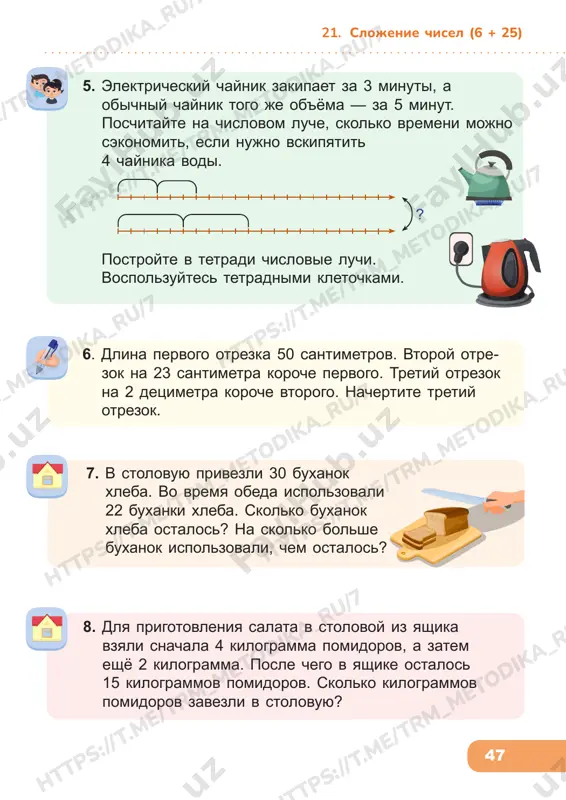 21. Сложение чисел (6 + 25)

5. Электрический чайник закипает за 3 минуты, а обычный чайник того же объёма — за 5 минут. Посчитайте на числовом луче, сколько времени можно сэкономить, если нужно вскипятить 4 чайника воды.

?

Постройте в тетради числовые лучи. Воспользуйтесь тетрадными клеточками.

6. Длина первого отрезка 50 сантиметров. Второй отрезок на 23 сантиметра короче первого. Третий отрезок на 2 дециметра короче второго. Начертите третий отрезок.

7. В столовую привезли 30 буханок хлеба. Во время обеда использовали 22 буханки хлеба. Сколько буханок хлеба осталось? На сколько больше буханок использовали, чем осталось?

8. Для приготовления салата в столовой из ящика взяли сначала 4 килограмма помидоров, а затем ещё 2 килограмма. После чего в ящике осталось 15 килограммов помидоров. Сколько килограммов помидоров завезли в столовую?

47

HTTPS://T.ME/TRM_METODIKA_RU/7 FaylHub.uz